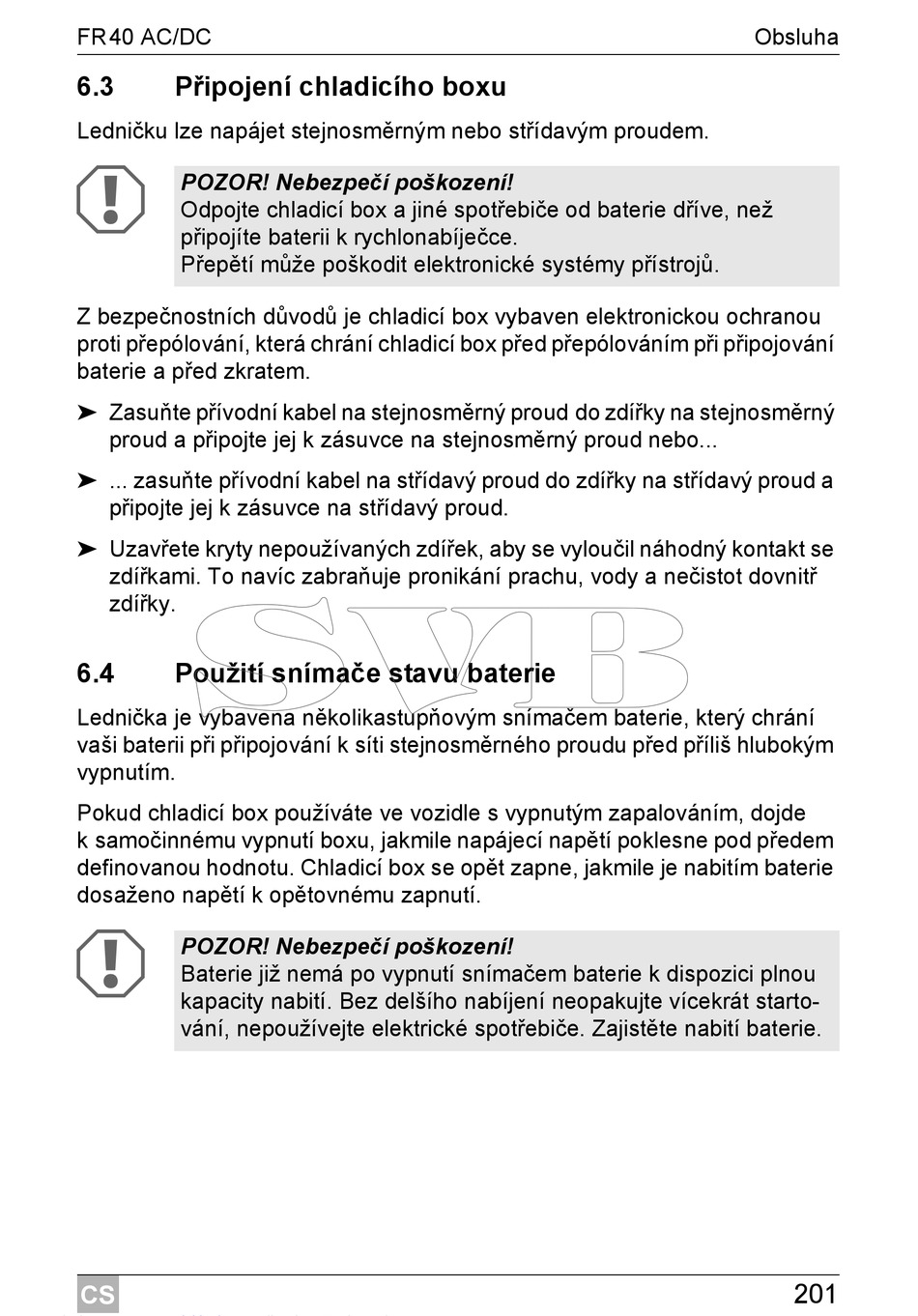 FR40 AC/DC Obsluha

6.3 Připojení chladicího boxu

Ledničku lze napájet stejnosměrným nebo střídavým proudem.

POZOR! Nebezpečí poškození!
Odpojte chladicí box a jiné spotřebiče od baterie dříve, než připojíte baterii k rychlonabíječce.
Přepětí může poškodit elektronické systémy přístrojů.

Z bezpečnostních důvodů je chladicí box vybaven elektronickou ochranou proti přepólování, která chrání chladicí box před přepólováním při připojování baterie a před zkratem.

➤ Zasuňte přívodní kabel na stejnosměrný proud do zdířky na stejnosměrný proud a připojte jej k zásuvce na stejnosměrný proud nebo...

➤ ... zasuňte přívodní kabel na střídavý proud do zdířky na střídavý proud a připojte jej k zásuvce na střídavý proud.

➤ Uzavřete kryty nepoužívaných zdířek, aby se vyloučil náhodný kontakt se zdířkami. To navíc zabraňuje pronikání prachu, vody a nečistot dovnitř zdířky.

SVB

6.4 Použití snímače stavu baterie

Lednička je vybavena několikastupňovým snímačem baterie, který chrání vaši baterii při připojování k síti stejnosměrného proudu před příliš hlubokým vypnutím.

Pokud chladicí box používáte ve vozidle s vypnutým zapalováním, dojde k samočinnému vypnutí boxu, jakmile napájecí napětí poklesne pod předem definovanou hodnotu. Chladicí box se opět zapne, jakmile je nabitím baterie dosaženo napětí k opětovnému zapnutí.

POZOR! Nebezpečí poškození!
Baterie již nemá po vypnutí snímačem baterie k dispozici plnou kapacity nabití. Bez delšího nabíjení neopakujte vícekrát startování, nepoužívejte elektrické spotřebiče. Zajistěte nabití baterie.

CS 201